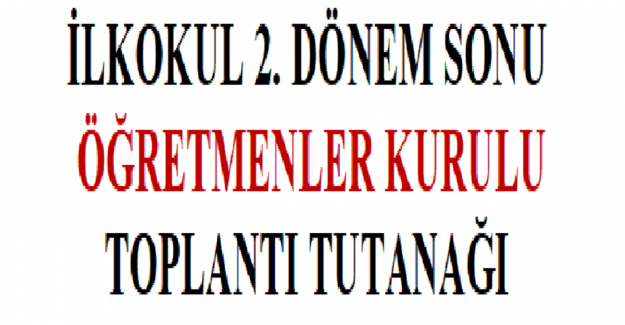 İLKOKUL 2. DÖNEM SONU
ÖĞRETMENLER KURULU
TOPLANTI TUTANAĞI